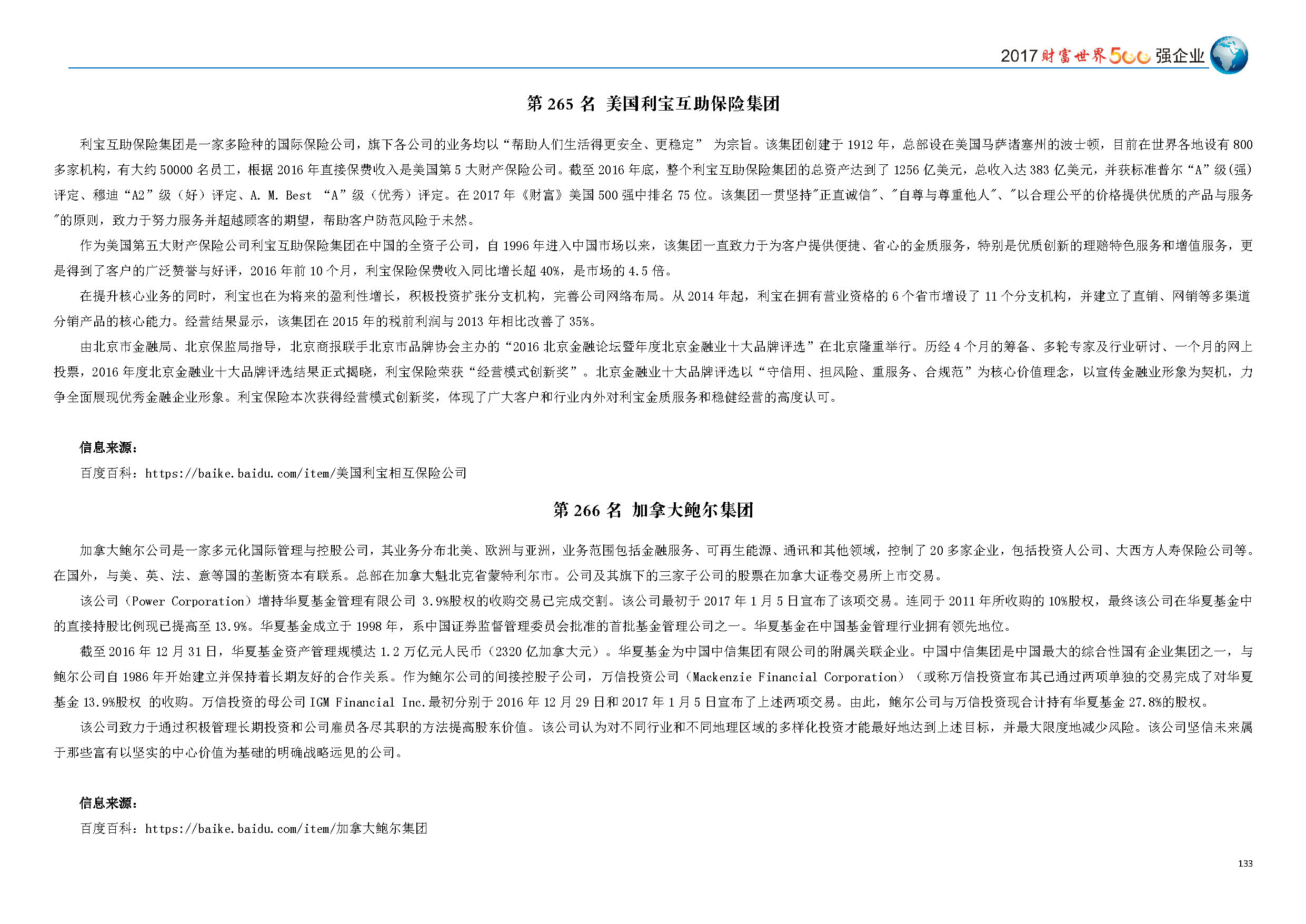 2017 财富世界500强企业

第 265 名 美国利宝互助保险集团

利宝互助保险集团是一家多险种的国际保险公司，旗下各公司的业务均以“帮助人们生活得更安全、更稳定” 为宗旨。该集团创建于 1912 年，总部设在美国马萨诸塞州的波士顿，目前在世界各地设有 800 多家机构，有大约 50000 名员工，根据 2016 年直接保费收入是美国第 5 大财产保险公司。截至 2016 年底，整个利宝互助保险集团的总资产达到了 1256 亿美元，总收入达 383 亿美元，并获标准普尔“A”级(强)评定、穆迪“A2”级（好）评定、A. M. Best “A”级（优秀）评定。在 2017 年《财富》美国 500 强中排名 75 位。该集团一贯坚持"正直诚信"、"自尊与尊重他人"、"以合理公平的价格提供优质的产品与服务"的原则，致力于努力服务并超越顾客的期望，帮助客户防范风险于未然。

作为美国第五大财产保险公司利宝互助保险集团在中国的全资子公司，自 1996 年进入中国市场以来，该集团一直致力于为客户提供便捷、省心的金质服务，特别是优质创新的理赔特色服务和增值服务，更是得到了客户的广泛赞誉与好评，2016 年前 10 个月，利宝保险保费收入同比增长超 40%，是市场的 4.5 倍。

在提升核心业务的同时，利宝也在为将来的盈利性增长，积极投资扩张分支机构，完善公司网络布局。从 2014 年起，利宝在拥有营业资格的 6 个省市增设了 11 个分支机构，并建立了直销、网销等多渠道分销产品的核心能力。经营结果显示，该集团在 2015 年的税前利润与 2013 年相比改善了 35%。

由北京市金融局、北京保监局指导，北京商报联手北京市品牌协会主办的“2016 北京金融论坛暨年度北京金融业十大品牌评选”在北京隆重举行。历经 4 个月的筹备、多轮专家及行业研讨、一个月的网上投票，2016 年度北京金融业十大品牌评选结果正式揭晓，利宝保险荣获“经营模式创新奖”。北京金融业十大品牌评选以“守信用、担风险、重服务、合规范”为核心价值理念，以宣传金融业形象为契机，力争全面展现优秀金融企业形象。利宝保险本次获得经营模式创新奖，体现了广大客户和行业内外对利宝金质服务和稳健经营的高度认可。

信息来源：
百度百科：https://baike.baidu.com/item/美国利宝相互保险公司

第 266 名 加拿大鲍尔集团

加拿大鲍尔公司是一家多元化国际管理与控股公司，其业务分布北美、欧洲与亚洲，业务范围包括金融服务、可再生能源、通讯和其他领域，控制了 20 多家企业，包括投资人公司、大西方人寿保险公司等。在国外，与美、英、法、意等国的垄断资本有联系。总部在加拿大魁北克省蒙特利尔市。公司及其旗下的三家子公司的股票在加拿大证卷交易所上市交易。

该公司（Power Corporation）增持华夏基金管理有限公司 3.9%股权的收购交易已完成交割。该公司最初于 2017 年 1 月 5 日宣布了该项交易。连同于 2011 年所收购的 10%股权，最终该公司在华夏基金中的直接持股比例现已提高至 13.9%。华夏基金成立于 1998 年，系中国证券监督管理委员会批准的首批基金管理公司之一。华夏基金在中国基金管理行业拥有领先地位。

截至 2016 年 12 月 31 日，华夏基金资产管理规模达 1.2 万亿元人民币（2320 亿加拿大元）。华夏基金为中国中信集团有限公司的附属关联企业。中国中信集团是中国最大的综合性国有企业集团之一，与鲍尔公司自 1986 年开始建立并保持着长期友好的合作关系。作为鲍尔公司的间接控股子公司，万信投资公司（Mackenzie Financial Corporation）（或称万信投资宣布其已通过两项单独的交易完成了对华夏基金 13.9%股权 的收购。万信投资的母公司 IGM Financial Inc.最初分别于 2016 年 12 月 29 日和 2017 年 1 月 5 日宣布了上述两项交易。由此，鲍尔公司与万信投资现合计持有华夏基金 27.8%的股权。

该公司致力于通过积极管理长期投资和公司雇员各尽其职的方法提高股东价值。该公司认为对不同行业和不同地理区域的多样化投资才能最好地达到上述目标，并最大限度地减少风险。该公司坚信未来属于那些富有以坚实的中心价值为基础的明确战略远见的公司。

信息来源：
百度百科：https://baike.baidu.com/item/加拿大鲍尔集团

133